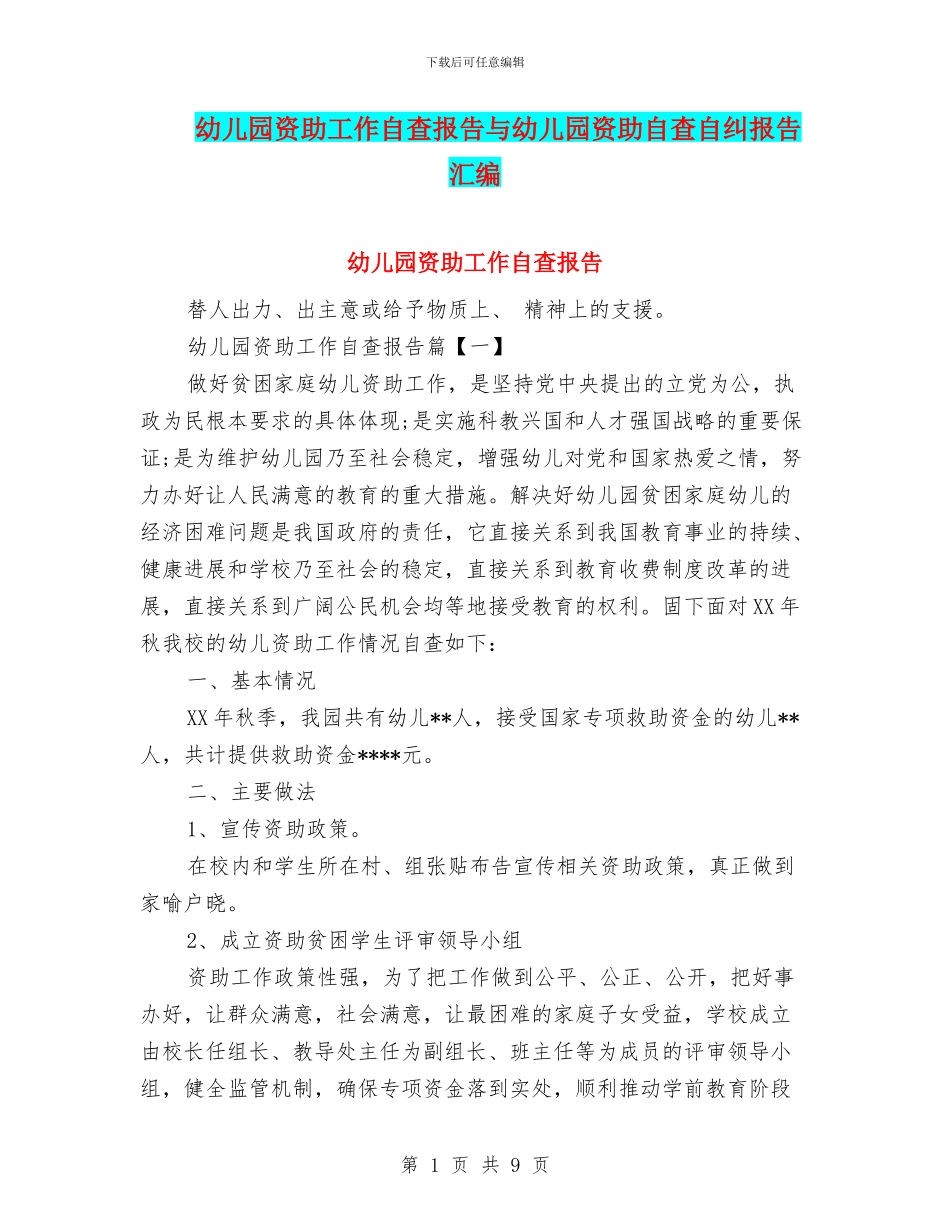 下载后可任意编辑

幼儿园资助工作自查报告与幼儿园资助自查自纠报告汇编

幼儿园资助工作自查报告

替人出力、出主意或给予物质上、 精神上的支援。

幼儿园资助工作自查报告篇【一】

做好贫困家庭幼儿资助工作，是坚持党中央提出的立党为公，执政为民根本要求的具体体现;是实施科教兴国和人才强国战略的重要保证;是为维护幼儿园乃至社会稳定，增强幼儿对党和国家热爱之情，努力办好让人民满意的教育的重大措施。解决好幼儿园贫困家庭幼儿的经济困难问题是我国政府的责任，它直接关系到我国教育事业的持续、健康进展和学校乃至社会的稳定，直接关系到教育收费制度改革的进展，直接关系到广阔公民机会均等地接受教育的权利。固下面对XX年秋我校的幼儿资助工作情况自查如下:

一、基本情况

XX年秋季，我园共有幼儿**人，接受国家专项救助资金的幼儿**人，共计提供救助资金****元。

二、主要做法

1、宣传资助政策。

在校内和学生所在村、组张贴布告宣传相关资助政策，真正做到家喻户晓。

2、成立资助贫困学生评审领导小组

资助工作政策性强，为了把工作做到公平、公正、公开，把好事办好，让群众满意，社会满意，让最困难的家庭子女受益，学校成立由校长任组长、教导处主任为副组长、班主任等为成员的评审领导小组，健全监管机制，确保专项资金落到实处，顺利推动学前教育阶段

第 1 页 共 9 页